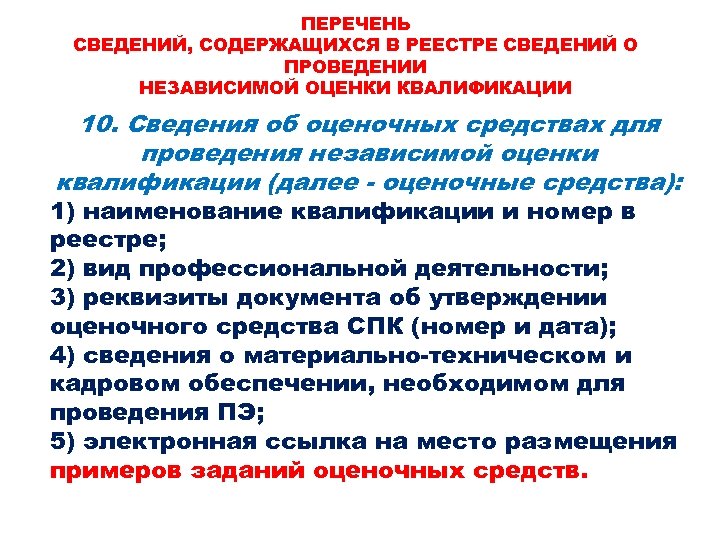 ПЕРЕЧЕНЬ
СВЕДЕНИЙ, СОДЕРЖАЩИХСЯ В РЕЕСТРЕ СВЕДЕНИЙ О ПРОВЕДЕНИИ
НЕЗАВИСИМОЙ ОЦЕНКИ КВАЛИФИКАЦИИ

10. Сведения об оценочных средствах для проведения независимой оценки квалификации (далее - оценочные средства):
1) наименование квалификации и номер в реестре;
2) вид профессиональной деятельности;
3) реквизиты документа об утверждении оценочного средства СПК (номер и дата);
4) сведения о материально-техническом и кадровом обеспечении, необходимом для проведения ПЭ;
5) электронная ссылка на место размещения примеров заданий оценочных средств.